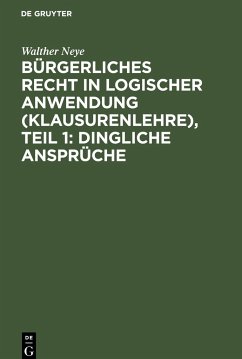 DE GRUYTER

Walther Neye

BÜRGERLICHES RECHT IN LOGISCHER ANWENDUNG (KLAUSURENLEHRE), TEIL 1: DINGLICHE ANSPRÜCHE

DE
G